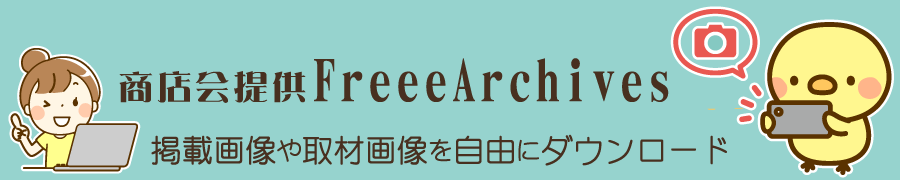 商店会提供FreeeArchives

掲載画像や取材画像を自由にダウンロード